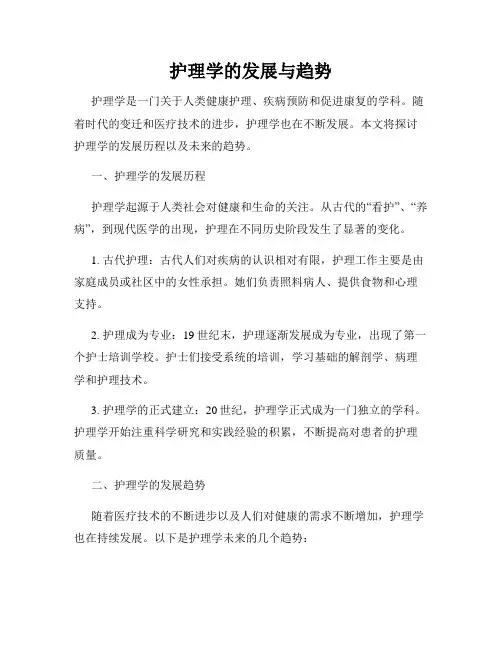 护理学的发展与趋势

护理学是一门关于人类健康护理、疾病预防和促进康复的学科。随着时代的变迁和医疗技术的进步，护理学也在不断发展。本文将探讨护理学的发展历程以及未来的趋势。

一、护理学的发展历程

护理学起源于人类社会对健康和生命的关注。从古代的“看护”、“养病”，到现代医学的出现，护理在不同历史阶段发生了显著的变化。

1. 古代护理：古代人们对疾病的认识相对有限，护理工作主要是由家庭成员或社区中的女性承担。她们负责照料病人、提供食物和心理支持。

2. 护理成为专业：19 世纪末，护理逐渐发展成为专业，出现了第一个护士培训学校。护士们接受系统的培训，学习基础的解剖学、病理学和护理技术。

3. 护理学的正式建立：20 世纪，护理学正式成为一门独立的学科。护理学开始注重科学研究和实践经验的积累，不断提高对患者的护理质量。

二、护理学的发展趋势

随着医疗技术的不断进步以及人们对健康的需求不断增加，护理学也在持续发展。以下是护理学未来的几个趋势：